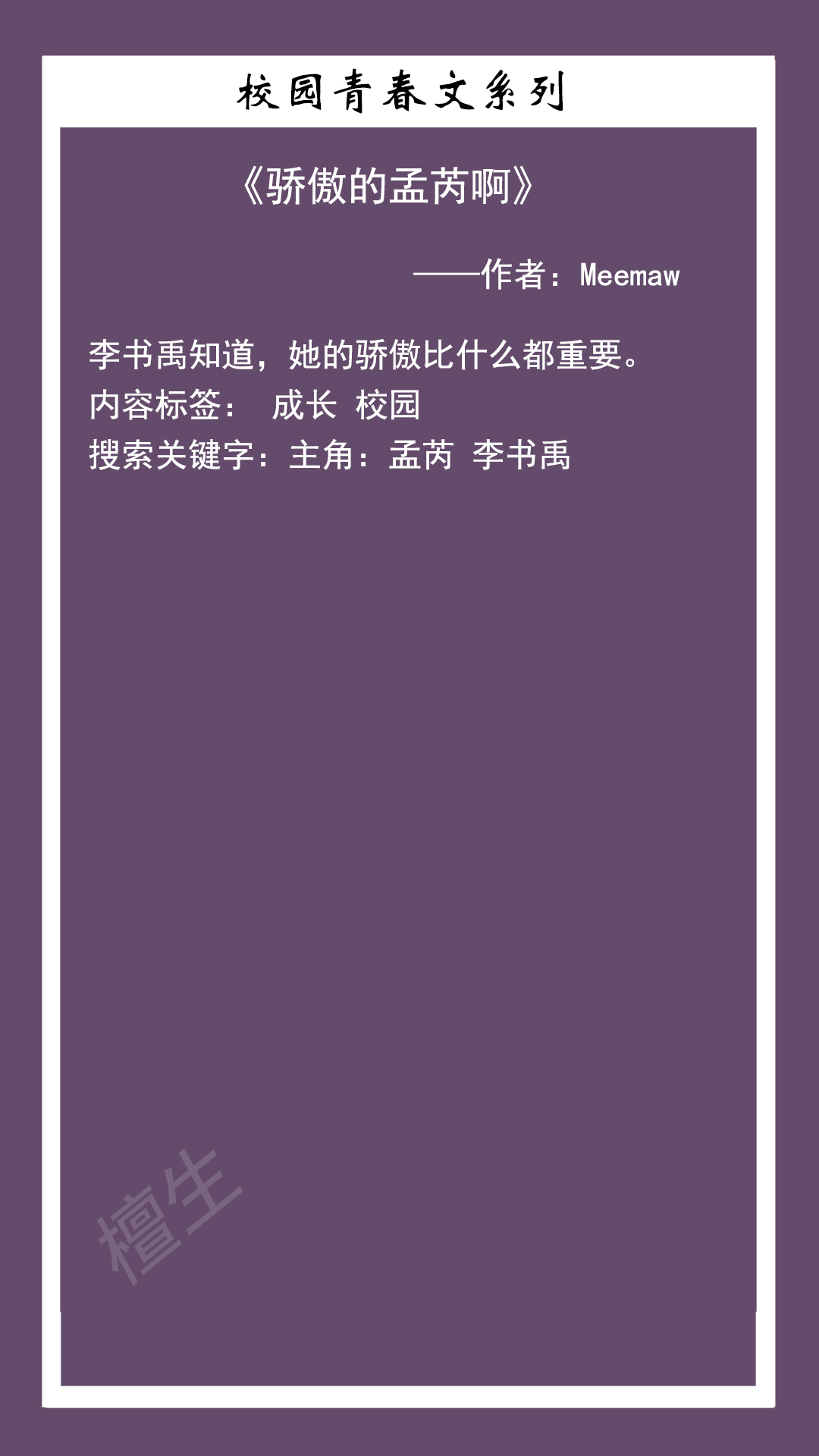 校园青春文系列

《骄傲的孟芮啊》

——作者：Meemaw

李书禹知道，她的骄傲比什么都重要。
内容标签： 成长 校园
搜索关键字：主角：孟芮 李书禹

檀生